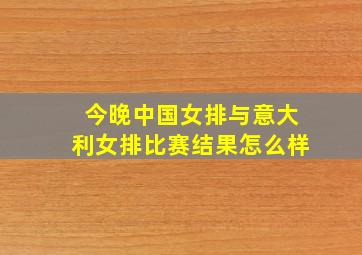 今晚中国女排与意大利女排比赛结果怎么样